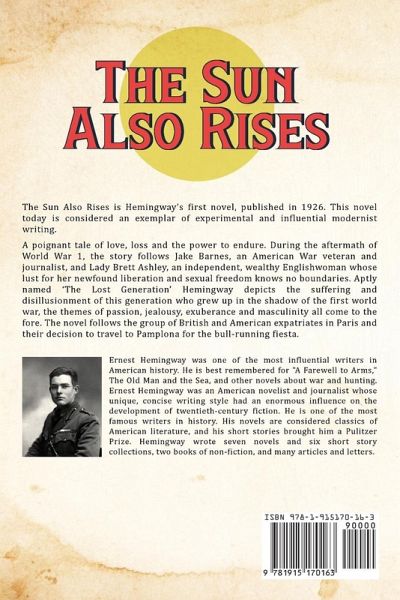 THE SUN ALSO RISES

The Sun Also Rises is Hemingway's first novel, published in 1926. This novel today is considered an exemplar of experimental and influential modernist writing.

A poignant tale of love, loss and the power to endure. During the aftermath of World War 1, the story follows Jake Barnes, an American War veteran and journalist, and Lady Brett Ashley, an independent, wealthy Englishwoman whose lust for her newfound liberation and sexual freedom knows no boundaries. Aptly named 'The Lost Generation' Hemingway depicts the suffering and disillusionment of this generation who grew up in the shadow of the first world war, the themes of passion, jealousy, exuberance and masculinity all come to the fore. The novel follows the group of British and American expatriates in Paris and their decision to travel to Pamplona for the bull-running fiesta.

Ernest Hemingway was one of the most influential writers in American history. He is best remembered for "A Farewell to Arms," The Old Man and the Sea, and other novels about war and hunting. Ernest Hemingway was an American novelist and journalist whose unique, concise writing style had an enormous influence on the development of twentieth-century fiction. He is one of the most famous writers in history. His novels are considered classics of American literature, and his short stories brought him a Pulitzer Prize. Hemingway wrote seven novels and six short story collections, two books of non-fiction, and many articles and letters.

ISBN 978-1-915170-16-3
90000
9 781915 170163